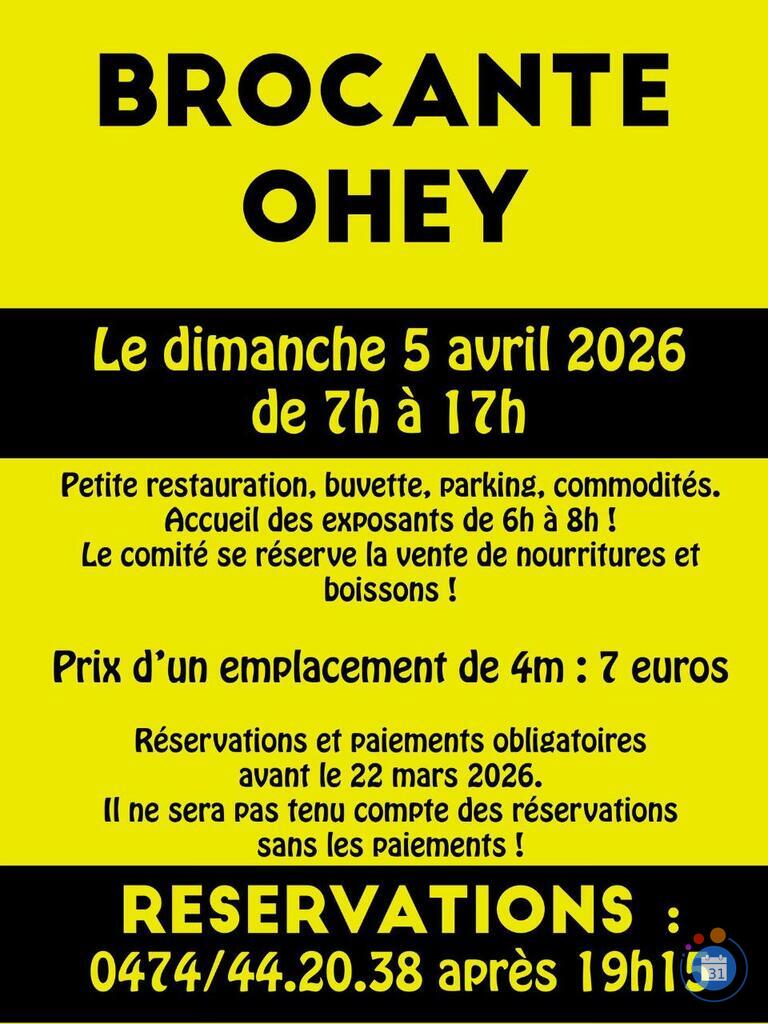 BROCANTE OHEY

Le dimanche 5 avril 2026
de 7h à 17h

Petite restauration, buvette, parking, commodités.
Accueil des exposants de 6h à 8h !
Le comité se réserve la vente de nourritures et boissons !

Prix d'un emplacement de 4m : 7 euros

Réservations et paiements obligatoires avant le 22 mars 2026.
Il ne sera pas tenu compte des réservations sans les paiements !

RESERVATIONS :
0474/44.20.38 après 19h15

31